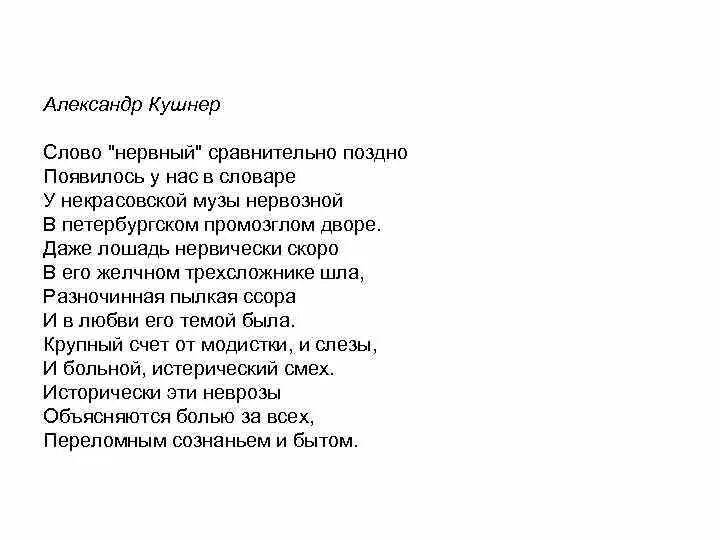 Александр Кушнер

Слово "нервный" сравнительно поздно
Появилось у нас в словаре
У некрасовской музы нервозной
В петербургском промозглом дворе.
Даже лошадь нервически скоро
В его желчном трехсложнике шла,
Разночинная пылкая ссора
И в любви его темой была.
Крупный счет от модистки, и слезы,
И больной, истерический смех.
Исторически эти неврозы
Объясняются болью за всех,
Переломным сознаньем и бытом.